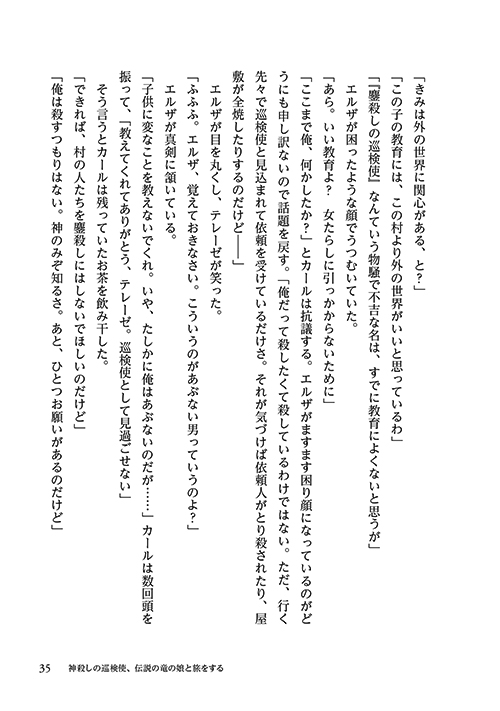 「きみは外の世界に関心がある、と？」

「この子の教育には、この村より外の世界がいいと思っているわ」

「『鏖殺しの巡検使』なんていう物騒で不吉な名は、すでに教育によくないと思うが」

エルザが困ったような顔でうつむいていた。

「あら。いい教育よ？　女たらしに引っかからないために」

「ここまで俺、何かしたか？」とカールは抗議する。エルザがますます困り顔になっているのがどうにも申し訳ないので話題を戻す。「俺だって殺したくて殺しているわけではない。ただ、行く先々で巡検使と見込まれて依頼を受けているだけさ。それが気づけば依頼人がとり殺されたり、屋敷が全焼したりするのだけど――」

エルザが目を丸くし、テレーゼが笑った。

「ふふふ。エルザ、覚えておきなさい。こういうのがあぶない男っていうのよ？」

エルザが真剣に頷いている。

「子供に変なことを教えないでくれ。いや、たしかに俺はあぶないのだが……」カールは数回頭を振って、「教えてくれてありがとう、テレーゼ。巡検使として見過ごせない」

そう言うとカールは残っていたお茶を飲み干した。

「できれば、村の人たちを鏖殺しにはしないでほしいのだけど」

「俺は殺すつもりはない。神のみぞ知るさ。あと、ひとつお願いがあるのだけど」

35　神殺しの巡検使、伝説の竜の娘と旅をする